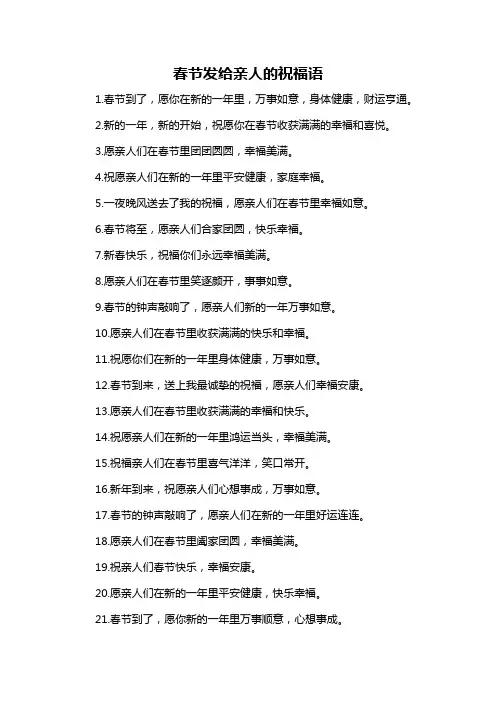 春节发给亲人的祝福语

1.春节到了，愿你在新的一年里，万事如意，身体健康，财运亨通。

2.新的一年，新的开始，祝愿你在春节收获满满的幸福和喜悦。

3.愿亲人们在春节里团团圆圆，幸福美满。

4.祝愿亲人们在新的一年里平安健康，家庭幸福。

5.一夜晚风送去了我的祝福，愿亲人们在春节里幸福如意。

6.春节将至，愿亲人们合家团圆，快乐幸福。

7.新春快乐，祝福你们永远幸福美满。

8.愿亲人们在春节里笑逐颜开，事事如意。

9.春节的钟声敲响了，愿亲人们新的一年万事如意。

10.愿亲人们在春节里收获满满的快乐和幸福。

11.祝愿你们在新的一年里身体健康，万事如意。

12.春节到来，送上我最诚挚的祝福，愿亲人们幸福安康。

13.愿亲人们在春节里收获满满的幸福和快乐。

14.祝愿亲人们在新的一年里鸿运当头，幸福美满。

15.祝福亲人们在春节里喜气洋洋，笑口常开。

16.新年到来，祝愿亲人们心想事成，万事如意。

17.春节的钟声敲响了，愿亲人们在新的一年里好运连连。

18.愿亲人们在春节里阖家团圆，幸福美满。

19.祝亲人们春节快乐，幸福安康。

20.愿亲人们在新的一年里平安健康，快乐幸福。

21.春节到了，愿你新的一年里万事顺意，心想事成。